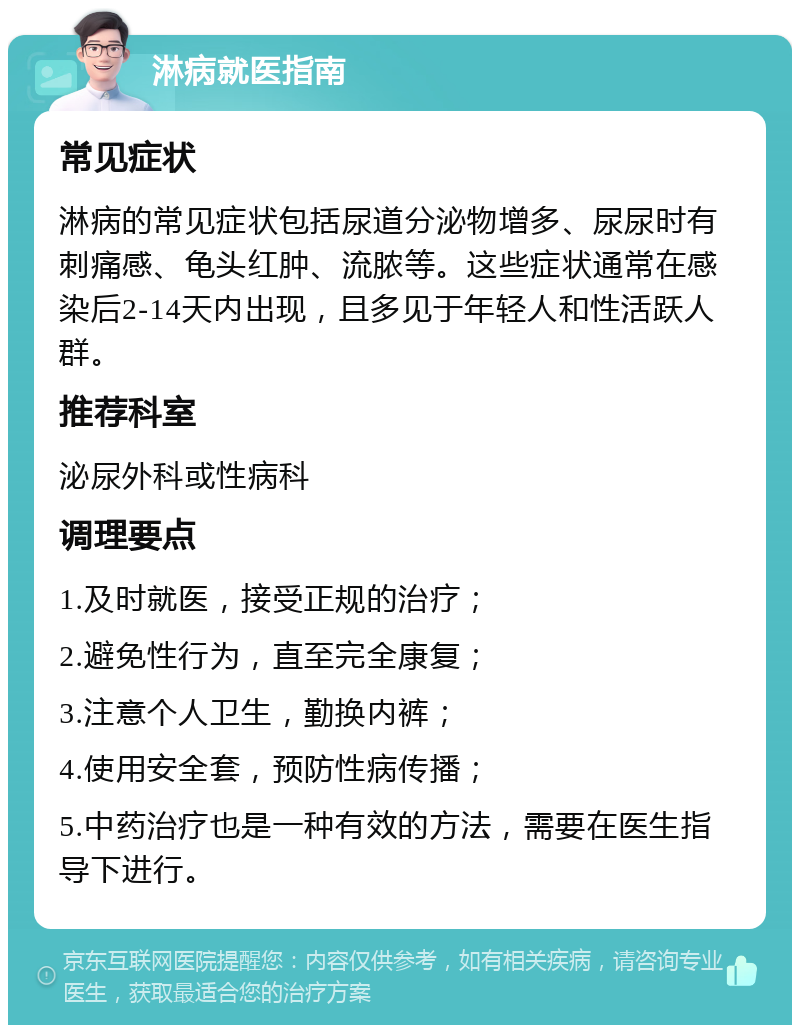 淋病就医指南

常见症状

淋病的常见症状包括尿道分泌物增多、尿尿时有刺痛感、龟头红肿、流脓等。这些症状通常在感染后2-14天内出现，且多见于年轻人和性活跃人群。

推荐科室

泌尿外科或性病科

调理要点

1.及时就医，接受正规的治疗；

2.避免性行为，直至完全康复；

3.注意个人卫生，勤换内裤；

4.使用安全套，预防性病传播；

5.中药治疗也是一种有效的方法，需要在医生指导下进行。

京东互联网医院提醒您：内容仅供参考，如有相关疾病，请咨询专业医生，获取最适合您的治疗方案